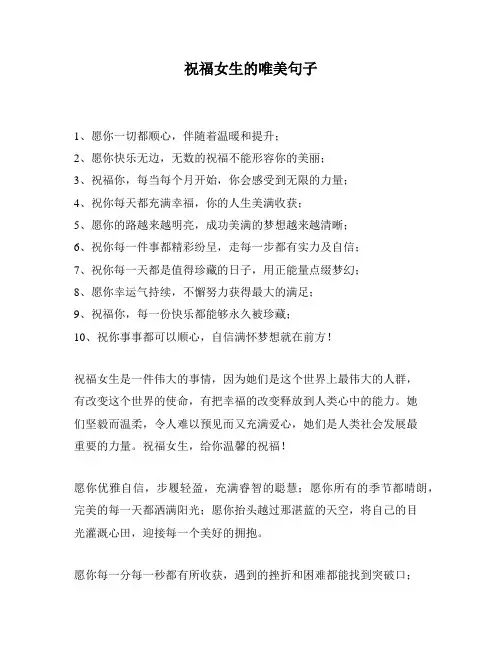 祝福女生的唯美句子

1、愿你一切都顺心，伴随着温暖和提升；

2、愿你快乐无边，无数的祝福不能形容你的美丽；

3、祝福你，每当每个月开始，你会感受到无限的力量；

4、祝你每天都充满幸福，你的人生美满收获；

5、愿你的路越来越明亮，成功美满的梦想越来越清晰；

6、祝你每一件事都精彩纷呈，走每一步都有实力及自信；

7、祝你每一天都是值得珍藏的日子，用正能量点缀梦幻；

8、愿你幸运气持续，不懈努力获得最大的满足；

9、祝福你，每一份快乐都能够永久被珍藏；

10、祝你事事都可以顺心，自信满怀梦想就在前方！

祝福女生是一件伟大的事情，因为她们是这个世界上最伟大的人群，有改变这个世界的使命，有把幸福的改变释放到人类心中的能力。她们坚毅而温柔，令人难以预见而又充满爱心，她们是人类社会发展最重要的力量。祝福女生，给你温馨的祝福！

愿你优雅自信，步履轻盈，充满睿智的聪慧；愿你所有的季节都晴朗，完美的每一天都洒满阳光；愿你抬头越过那湛蓝的天空，将自己的目光灌溉心田，迎接每一个美好的拥抱。

愿你每一分每一秒都有所收获，遇到的挫折和困难都能找到突破口；